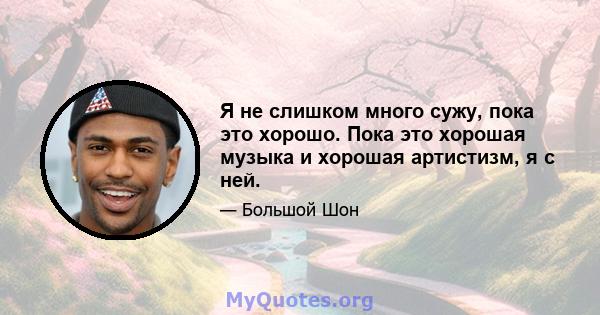 Я не слишком много сужу, пока это хорошо. Пока это хорошая музыка и хорошая артистизм, я с ней.

— Большой Шон

MyQuotes.org